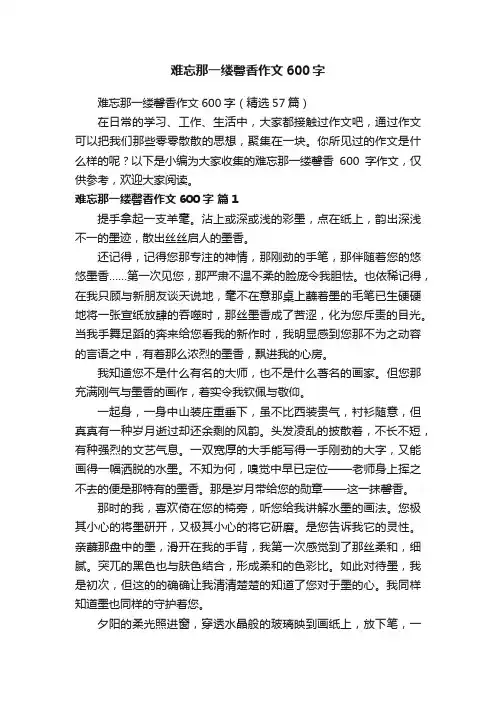 难忘那一缕馨香作文 600 字

难忘那一缕馨香作文 600 字（精选 57 篇）

在日常的学习、工作、生活中，大家都接触过作文吧，通过作文可以把我们那些零零散散的思想，聚集在一块。你所见过的作文是什么样的呢？以下是小编为大家收集的难忘那一缕馨香 600 字作文，仅供参考，欢迎大家阅读。

难忘那一缕馨香作文 600 字 篇 1

提手拿起一支羊毫。沾上或深或浅的彩墨，点在纸上，韵出深浅不一的墨迹，散出丝丝启人的墨香。

还记得，记得您那专注的神情，那刚劲的手笔，那伴随着您的悠悠墨香……第一次见您，那严肃不温不柔的脸庞令我胆怯。也依稀记得，在我只顾与新朋友谈天说地，毫不在意那桌上蘸着墨的毛笔已生硬硬地将一张宣纸放肆的吞噬时，那丝墨香成了苦涩，化为您斥责的目光。当我手舞足蹈的奔来给您看我的新作时，我明显感到您那不为之动容的言语之中，有着那么浓烈的墨香，飘进我的心房。

我知道您不是什么有名的大师，也不是什么著名的画家。但您那充满刚气与墨香的画作，着实令我钦佩与敬仰。

一起身，一身中山装庄重垂下，虽不比西装贵气，衬衫随意，但真真有一种岁月逝过却还余剩的风韵。头发凌乱的披散着，不长不短，有种强烈的文艺气息。一双宽厚的大手能写得一手刚劲的大字，又能画得一幅洒脱的水墨。不知为何，嗅觉中早已定位——老师身上挥之不去的便是那特有的墨香。那是岁月带给您的勋章——这一抹馨香。

那时的我，喜欢倚在您的椅旁，听您给我讲解水墨的画法。您极其小心的将墨研开，又极其小心的将它研磨。是您告诉我它的灵性。亲蘸那盘中的墨，滑开在我的手背，我第一次感觉到了那丝柔和，细腻。突兀的黑色也与肤色结合，形成柔和的色彩比。如此对待墨，我是初次，但这的的确确让我清清楚楚的知道了您对于墨的心。我同样知道墨也同样的守护着您。

夕阳的柔光照进窗，穿透水晶般的玻璃映到画纸上，放下笔，一